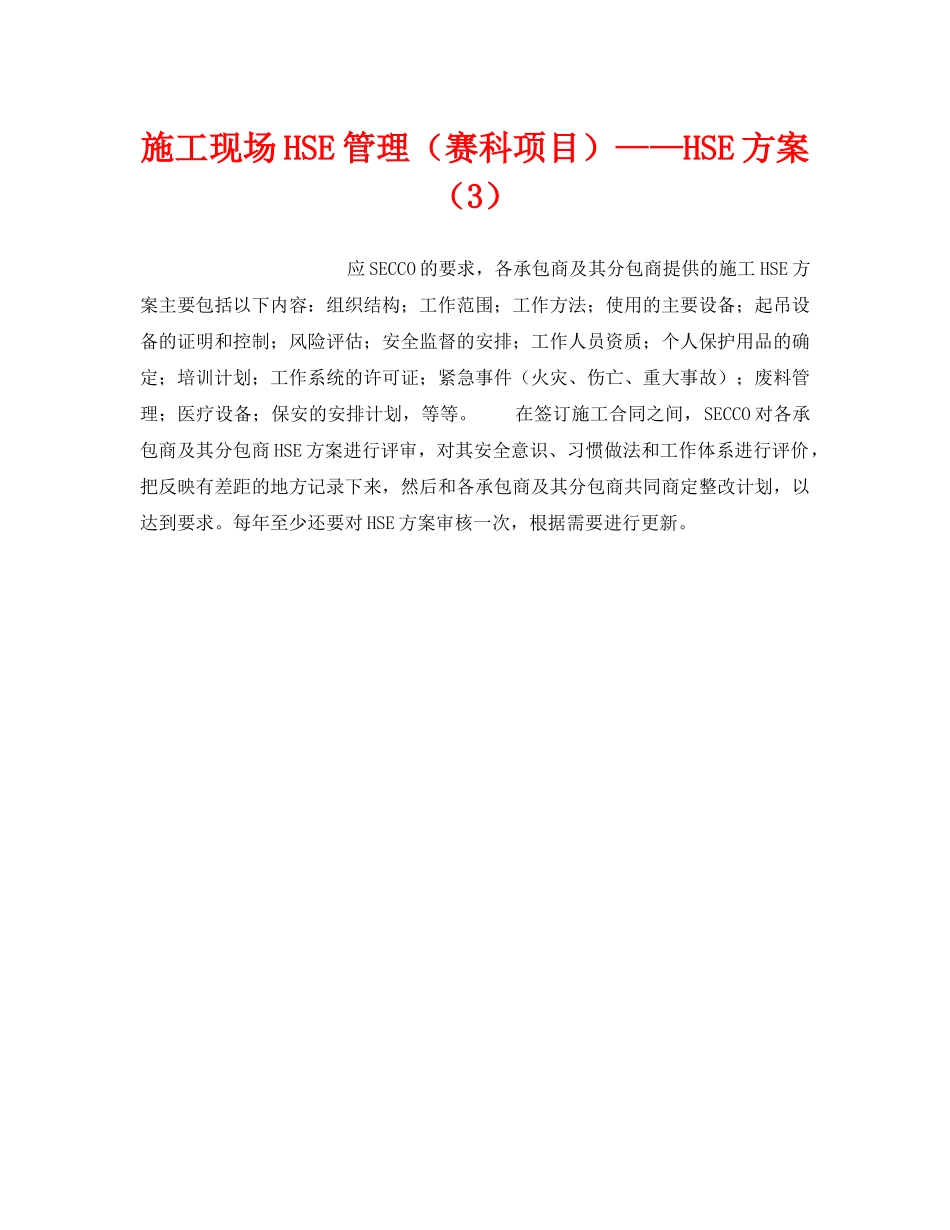 施工现场HSE管理（赛科项目）——HSE方案（3）

应SECCO的要求，各承包商及其分包商提供的施工HSE方案主要包括以下内容：组织结构；工作范围；工作方法；使用的主要设备；起吊设备的证明和控制；风险评估；安全监督的安排；工作人员资质；个人保护用品的确定；培训计划；工作系统的许可证；紧急事件（火灾、伤亡、重大事故）；废料管理；医疗设备；保安的安排计划，等等。 在签订施工合同之间，SECCO对各承包商及其分包商HSE方案进行评审，对其安全意识、习惯做法和工作体系进行评价，把反映有差距的地方记录下来，然后和各承包商及其分包商共同商定整改计划，以达到要求。每年至少还要对HSE方案审核一次，根据需要进行更新。